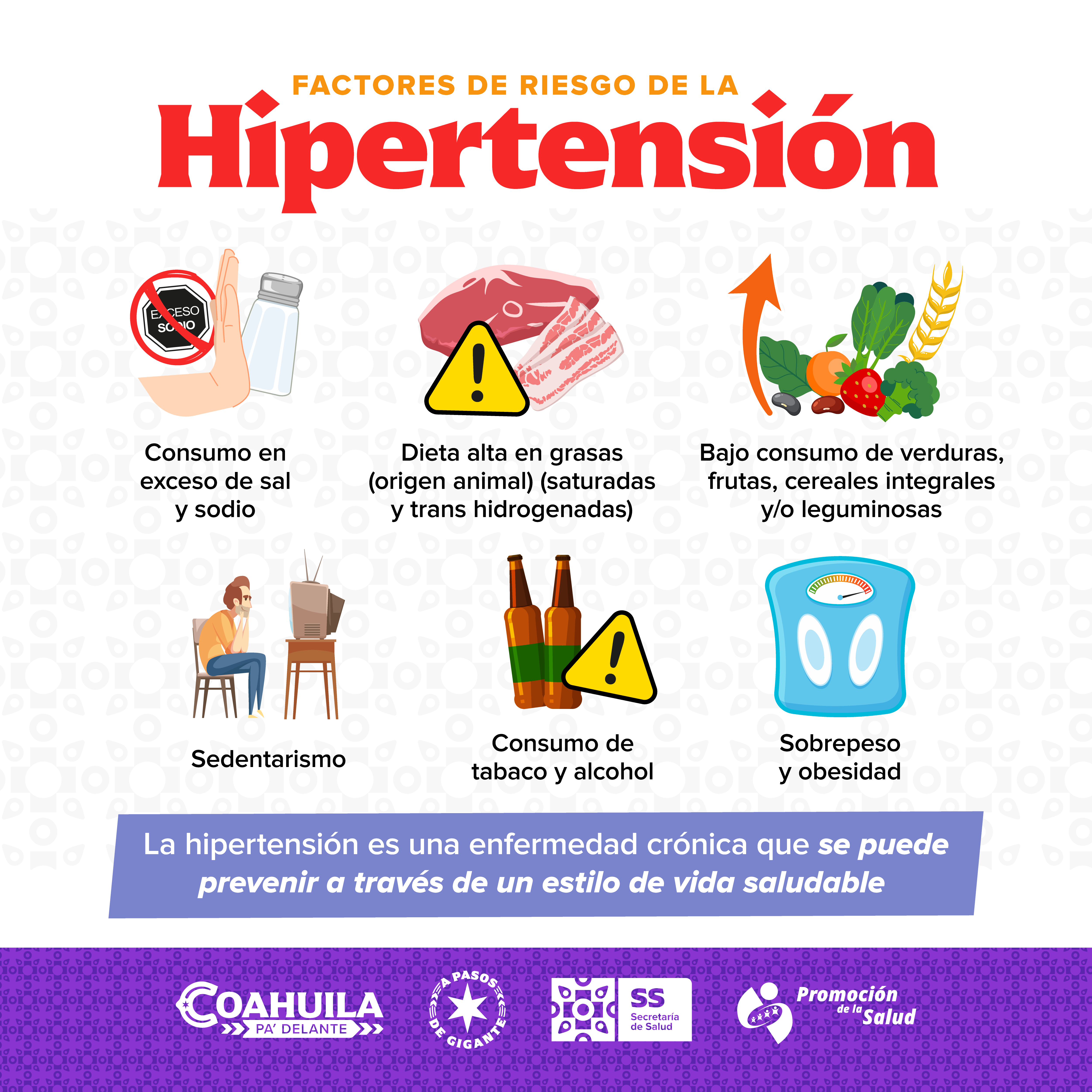 FACTORES DE RIESGO DE LA

Hipertensión

EXCESO SODIO

Consumo en exceso de sal y sodio

Dieta alta en grasas (origen animal) (saturadas y trans hidrogenadas)

Bajo consumo de verduras, frutas, cereales integrales y/o leguminosas

Sedentarismo

Consumo de tabaco y alcohol

Sobrepeso y obesidad

La hipertensión es una enfermedad crónica que se puede prevenir a través de un estilo de vida saludable

COAHUILA
PA' DELANTE

A PASOS DE GIGANTE

SS
Secretaría de Salud

Promoción de la Salud